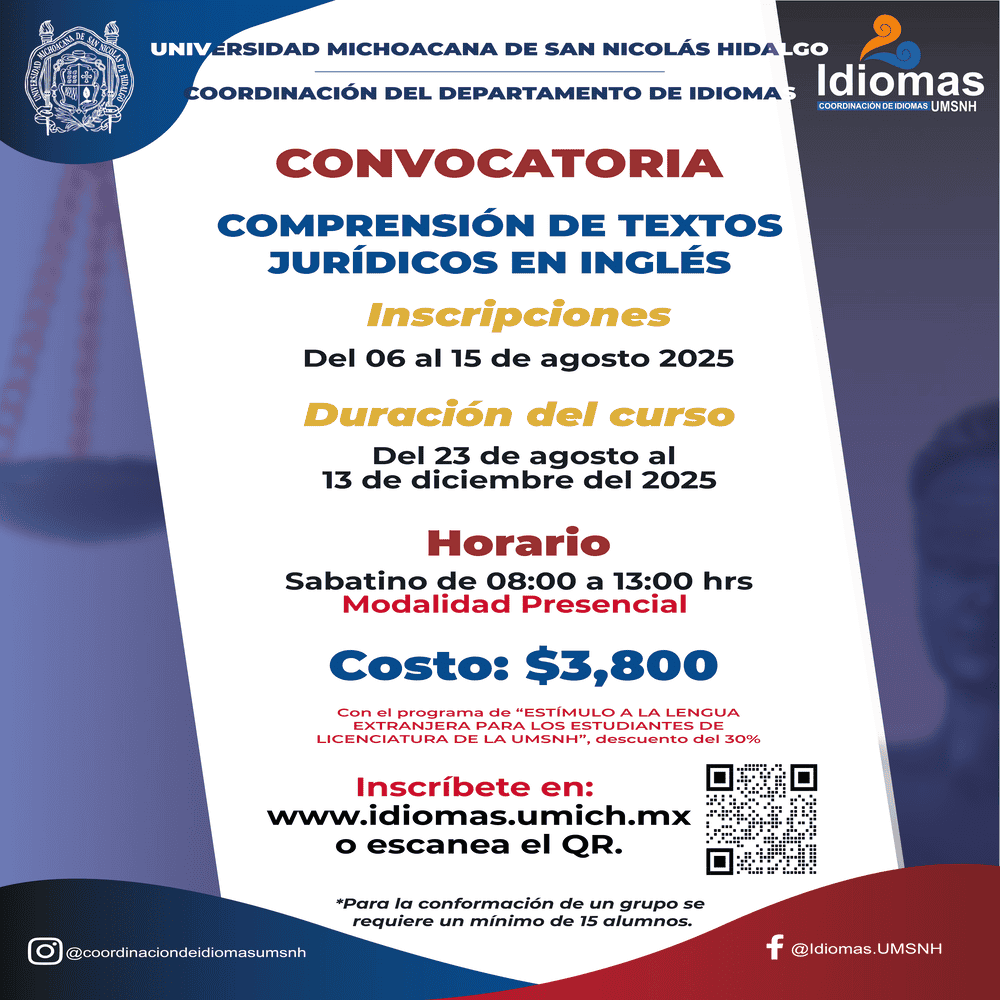 UNIVERSIDAD MICHOACANA DE SAN NICOLÁS HIDALGO

COORDINACIÓN DEL DEPARTAMENTO DE IDIOMAS

Idiomas
COORDINACIÓN DE IDIOMAS UMSNH

CONVOCATORIA

COMPRENSIÓN DE TEXTOS JURÍDICOS EN INGLÉS

Inscripciones

Del 06 al 15 de agosto 2025

Duración del curso

Del 23 de agosto al
13 de diciembre del 2025

Horario

Sabatino de 08:00 a 13:00 hrs
Modalidad Presencial

Costo: $3,800

Con el programa de "ESTÍMULO A LA LENGUA EXTRANJERA PARA LOS ESTUDIANTES DE LICENCIATURA DE LA UMSNH", descuento del 30%

Inscríbete en:
www.idiomas.umich.mx
o escanea el QR.

*Para la conformación de un grupo se requiere un mínimo de 15 alumnos.

@coordinaciondeidiomasumsnh

@Idiomas.UMSNH